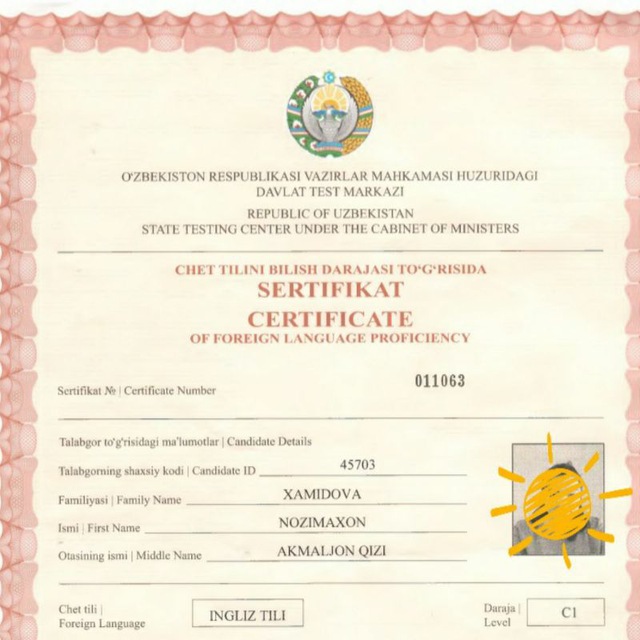 O'ZBEKISTON RESPUBLIKASI VAZIRLAR MAHKAMASI HUZURIDAGI DAVLAT TEST MARKAZI

REPUBLIC OF UZBEKISTAN
STATE TESTING CENTER UNDER THE CABINET OF MINISTERS

CHET TILINI BILISH DARAJASI TO'G'RISIDA
SERTIFIKAT
CERTIFICATE
OF FOREIGN LANGUAGE PROFICIENCY

Sertifikat № | Certificate Number 011063

Talabgor to'g'risidagi ma'lumotlar | Candidate Details

Talabgorning shaxsiy kodi | Candidate ID 45703

Familiyasi | Family Name XAMIDOVA

Ismi | First Name NOZIMAXON

Otasining ismi | Middle Name AKMALJON QIZI

Chet tili | Foreign Language INGLIZ TILI

Daraja | Level C1